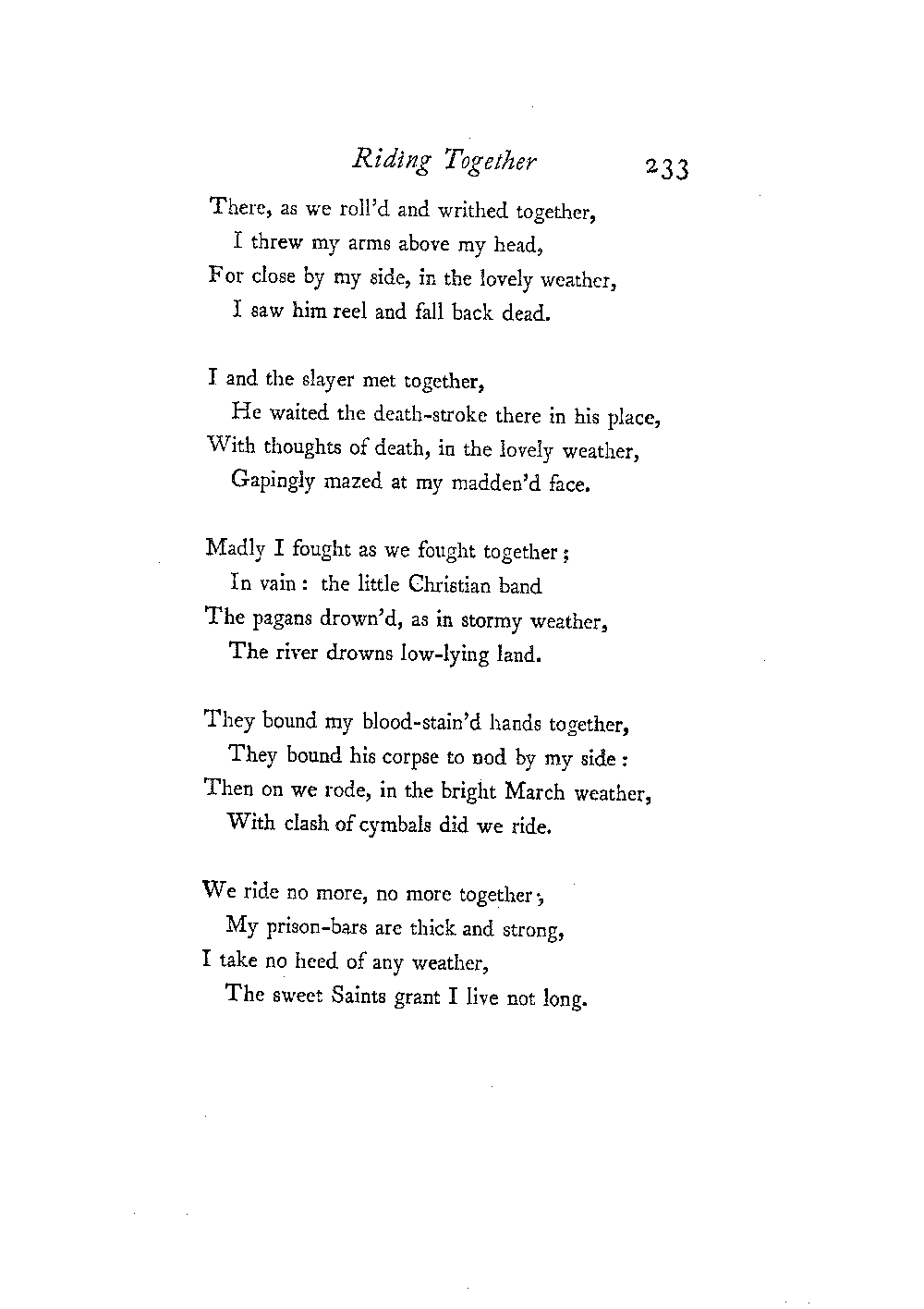 Riding Together 233

There, as we roll'd and writhed together,
I threw my arms above my head,
For close by my side, in the lovely weather,
I saw him reel and fall back dead.

I and the slayer met together,
He waited the death-stroke there in his place,
With thoughts of death, in the lovely weather,
Gapingly mazed at my madden'd face.

Madly I fought as we fought together;
In vain: the little Christian band
The pagans drown'd, as in stormy weather,
The river drowns low-lying land.

They bound my blood-stain'd hands together,
They bound his corpse to nod by my side:
Then on we rode, in the bright March weather,
With clash of cymbals did we ride.

We ride no more, no more together;
My prison-bars are thick and strong,
I take no heed of any weather,
The sweet Saints grant I live not long.